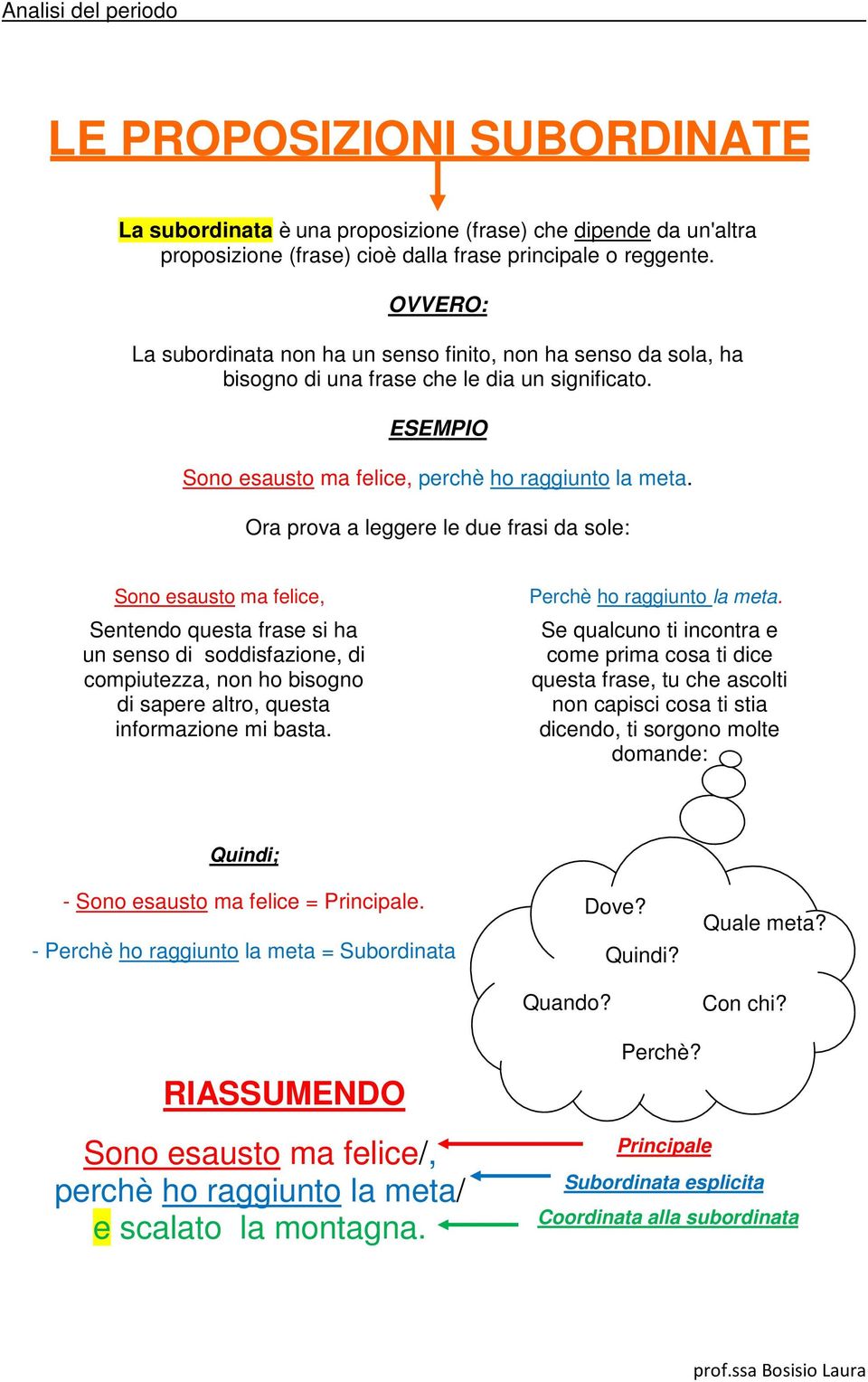 Analisi del periodo

LE PROPOSIZIONI SUBORDINATE

La subordinata è una proposizione (frase) che dipende da un'altra proposizione (frase) cioè dalla frase principale o reggente.

OVVERO:

La subordinata non ha un senso finito, non ha senso da sola, ha bisogno di una frase che le dia un significato.

ESEMPIO

Sono esausto ma felice, perchè ho raggiunto la meta.

Ora prova a leggere le due frasi da sole:

Sono esausto ma felice,

Sentendo questa frase si ha un senso di soddisfazione, di compiutezza, non ho bisogno di sapere altro, questa informazione mi basta.

Perchè ho raggiunto la meta.

Se qualcuno ti incontra e come prima cosa ti dice questa frase, tu che ascolti non capisci cosa ti stia dicendo, ti sorgono molte domande:

Quindi;

- Sono esausto ma felice = Principale.

- Perchè ho raggiunto la meta = Subordinata

Dove?
Quale meta?
Quindi?
Quando?
Con chi?
Perchè?

RIASSUMENDO

Sono esausto ma felice/,
perchè ho raggiunto la meta/
e scalato la montagna.

Principale
Subordinata esplicita
Coordinata alla subordinata

prof.ssa Bosisio Laura